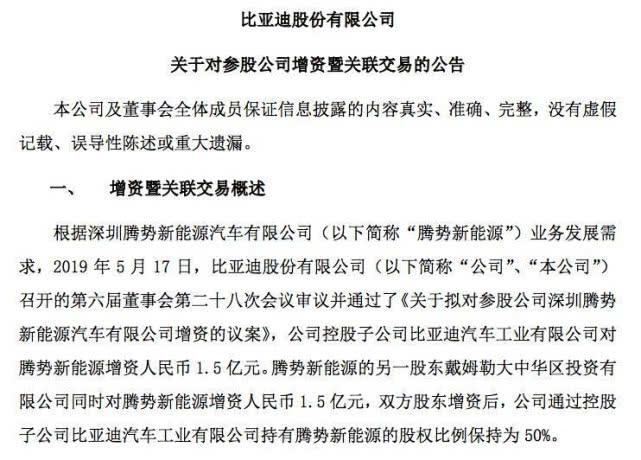 比亚迪股份有限公司

关于对参股公司增资暨关联交易的公告

本公司及董事会全体成员保证信息披露的内容真实、准确、完整，没有虚假记载、误导性陈述或重大遗漏。

一、　增资暨关联交易概述

根据深圳腾势新能源汽车有限公司（以下简称“腾势新能源”）业务发展需求，2019 年 5 月 17 日，比亚迪股份有限公司（以下简称“公司”、“本公司”）召开的第六届董事会第二十八次会议审议并通过了《关于拟对参股公司深圳腾势新能源汽车有限公司增资的议案》，公司控股子公司比亚迪汽车工业有限公司对腾势新能源增资人民币 1.5 亿元。腾势新能源的另一股东戴姆勒大中华区投资有限公司同时对腾势新能源增资人民币 1.5 亿元，双方股东增资后，公司通过控股子公司比亚迪汽车工业有限公司持有腾势新能源的股权比例保持为 50%。